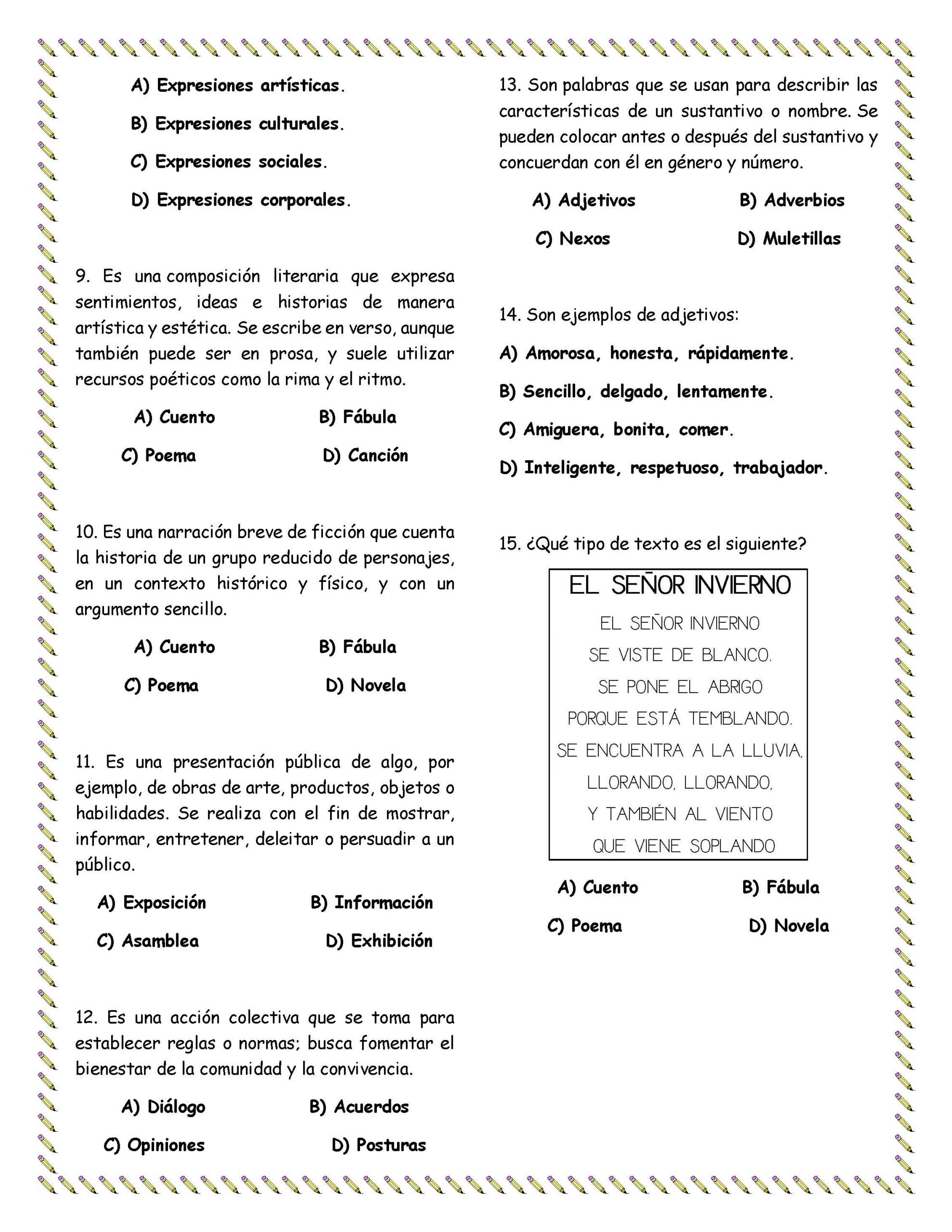 A) Expresiones artísticas.

B) Expresiones culturales.

C) Expresiones sociales.

D) Expresiones corporales.

9. Es una composición literaria que expresa sentimientos, ideas e historias de manera artística y estética. Se escribe en verso, aunque también puede ser en prosa, y suele utilizar recursos poéticos como la rima y el ritmo.

A) Cuento B) Fábula

C) Poema D) Canción

10. Es una narración breve de ficción que cuenta la historia de un grupo reducido de personajes, en un contexto histórico y físico, y con un argumento sencillo.

A) Cuento B) Fábula

C) Poema D) Novela

11. Es una presentación pública de algo, por ejemplo, de obras de arte, productos, objetos o habilidades. Se realiza con el fin de mostrar, informar, entretener, deleitar o persuadir a un público.

A) Exposición B) Información

C) Asamblea D) Exhibición

12. Es una acción colectiva que se toma para establecer reglas o normas; busca fomentar el bienestar de la comunidad y la convivencia.

A) Diálogo B) Acuerdos

C) Opiniones D) Posturas

13. Son palabras que se usan para describir las características de un sustantivo o nombre. Se pueden colocar antes o después del sustantivo y concuerdan con él en género y número.

A) Adjetivos B) Adverbios

C) Nexos D) Muletillas

14. Son ejemplos de adjetivos:

A) Amorosa, honesta, rápidamente.

B) Sencillo, delgado, lentamente.

C) Amiguera, bonita, comer.

D) Inteligente, respetuoso, trabajador.

15. ¿Qué tipo de texto es el siguiente?

EL SEÑOR INVIERNO

EL SEÑOR INVIERNO
SE VISTE DE BLANCO.
SE PONE EL ABRIGO
PORQUE ESTÁ TEMBLANDO.
SE ENCUENTRA A LA LLUVIA,
LLORANDO, LLORANDO,
Y TAMBIÉN AL VIENTO
QUE VIENE SOPLANDO

A) Cuento B) Fábula

C) Poema D) Novela